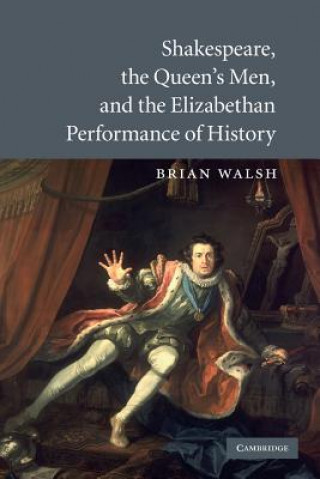 Shakespeare, the Queen's Men, and the Elizabethan Performance of History

BRIAN WALSH

CAMBRIDGE